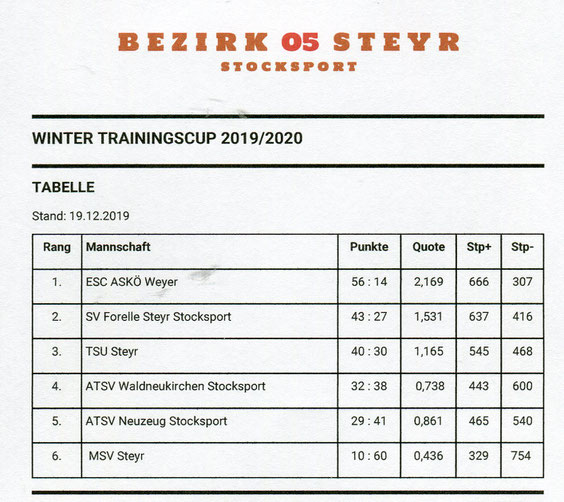 BEZIRK 05 STEYR
STOCKSPORT

WINTER TRAININGSCUP 2019/2020

TABELLE

Stand: 19.12.2019

| Rang | Mannschaft | Punkte | Quote | Stp+ | Stp- |
|---|---|---|---|---|---|
| 1. | ESC ASKÖ Weyer | 56 : 14 | 2,169 | 666 | 307 |
| 2. | SV Forelle Steyr Stocksport | 43 : 27 | 1,531 | 637 | 416 |
| 3. | TSU Steyr | 40 : 30 | 1,165 | 545 | 468 |
| 4. | ATSV Waldneukirchen Stocksport | 32 : 38 | 0,738 | 443 | 600 |
| 5. | ATSV Neuzeug Stocksport | 29 : 41 | 0,861 | 465 | 540 |
| 6. | MSV Steyr | 10 : 60 | 0,436 | 329 | 754 |